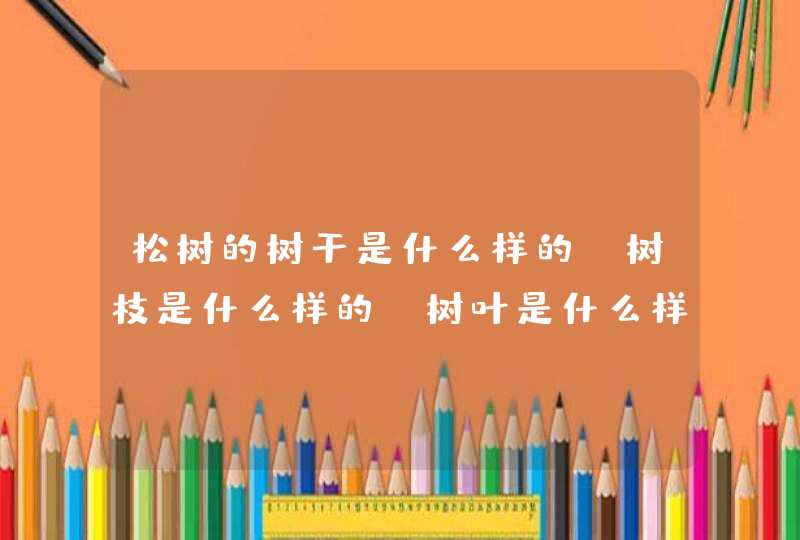 松树的树干是什么样的 树枝是什么样的 树叶是什么样